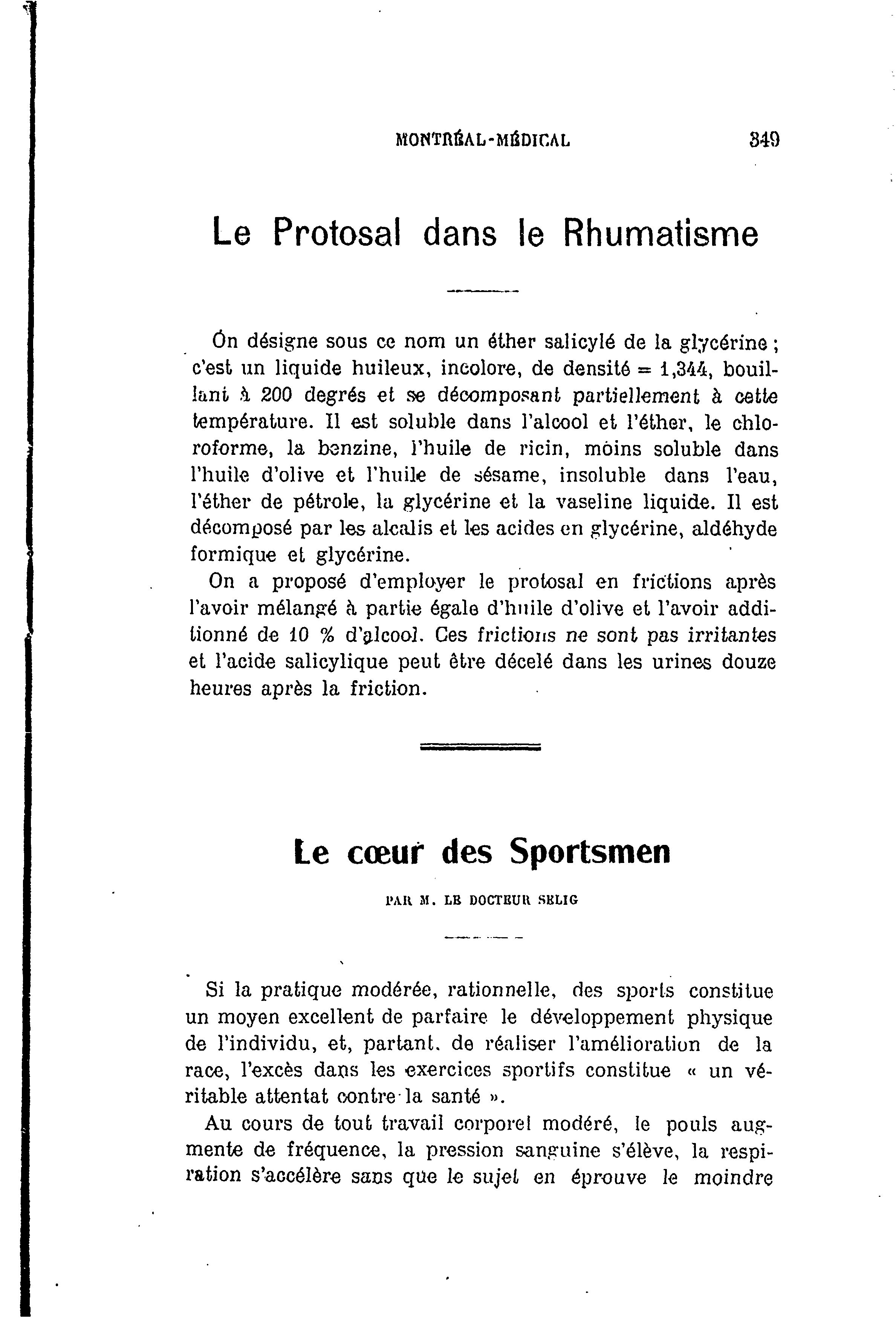 MONTRÉAL-MÉDICAL 349

Le Protosal dans le Rhumatisme

On désigne sous ce nom un éther salicylé de la glycérine ; c'est un liquide huileux, incolore, de densité = 1,344, bouillant à 200 degrés et se décomposant partiellement à cette température. Il est soluble dans l'alcool et l'éther, le chloroforme, la benzine, l'huile de ricin, moins soluble dans l'huile d'olive et l'huile de sésame, insoluble dans l'eau, l'éther de pétrole, la glycérine et la vaseline liquide. Il est décomposé par les alcalis et les acides en glycérine, aldéhyde formique et glycérine.

On a proposé d'employer le protosal en frictions après l'avoir mélangé à partie égale d'huile d'olive et l'avoir additionné de 10 % d'alcool. Ces frictions ne sont pas irritantes et l'acide salicylique peut être décelé dans les urines douze heures après la friction.

Le cœur des Sportsmen

PAR M. LE DOCTEUR SELIG

Si la pratique modérée, rationnelle, des sports constitue un moyen excellent de parfaire le développement physique de l'individu, et, partant, de réaliser l'amélioration de la race, l'excès dans les exercices sportifs constitue « un véritable attentat contre la santé ».

Au cours de tout travail corporel modéré, le pouls augmente de fréquence, la pression sanguine s'élève, la respiration s'accélère sans que le sujet en éprouve le moindre